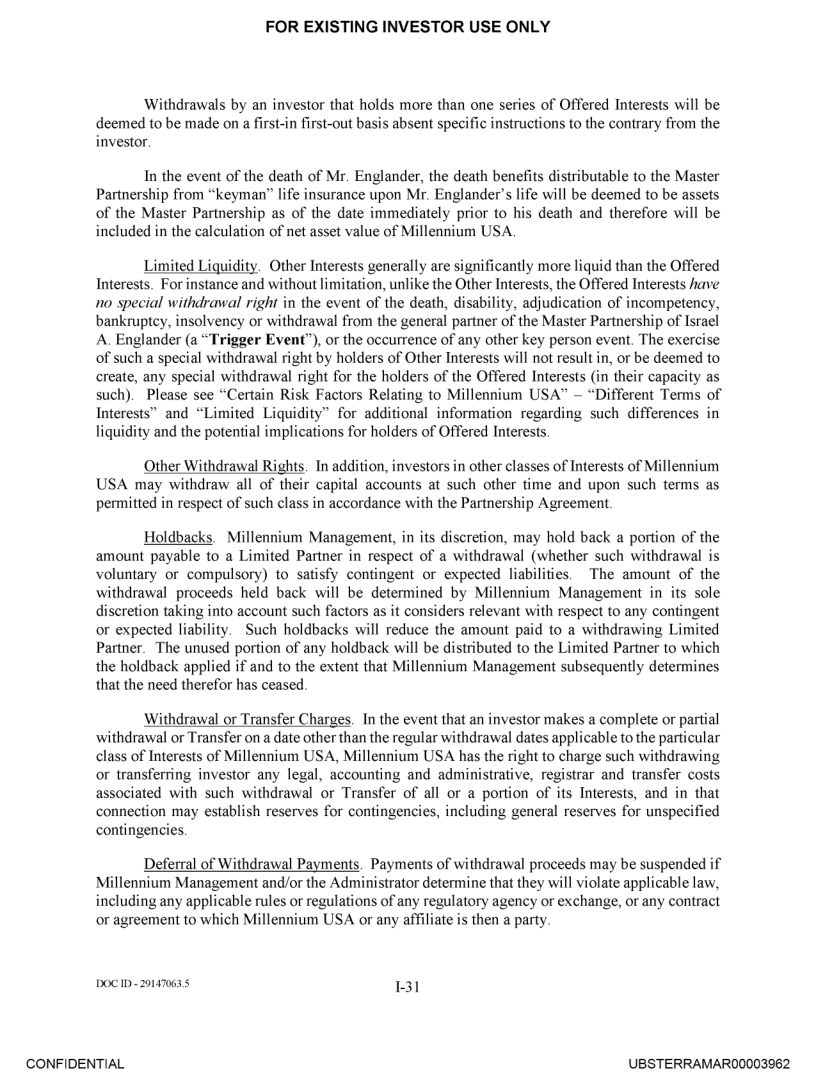 FOR EXISTING INVESTOR USE ONLY

Withdrawals by an investor that holds more than one series of Offered Interests will be deemed to be made on a first-in first-out basis absent specific instructions to the contrary from the investor.

In the event of the death of Mr. Englander, the death benefits distributable to the Master Partnership from "keyman" life insurance upon Mr. Englander's life will be deemed to be assets of the Master Partnership as of the date immediately prior to his death and therefore will be included in the calculation of net asset value of Millennium USA.

Limited Liquidity. Other Interests generally are significantly more liquid than the Offered Interests. For instance and without limitation, unlike the Other Interests, the Offered Interests have no special withdrawal right in the event of the death, disability, adjudication of incompetency, bankruptcy, insolvency or withdrawal from the general partner of the Master Partnership of Israel A. Englander (a "Trigger Event"), or the occurrence of any other key person event. The exercise of such a special withdrawal right by holders of Other Interests will not result in, or be deemed to create, any special withdrawal right for the holders of the Offered Interests (in their capacity as such). Please see "Certain Risk Factors Relating to Millennium USA" – "Different Terms of Interests" and "Limited Liquidity" for additional information regarding such differences in liquidity and the potential implications for holders of Offered Interests.

Other Withdrawal Rights. In addition, investors in other classes of Interests of Millennium USA may withdraw all of their capital accounts at such other time and upon such terms as permitted in respect of such class in accordance with the Partnership Agreement.

Holdbacks. Millennium Management, in its discretion, may hold back a portion of the amount payable to a Limited Partner in respect of a withdrawal (whether such withdrawal is voluntary or compulsory) to satisfy contingent or expected liabilities. The amount of the withdrawal proceeds held back will be determined by Millennium Management in its sole discretion taking into account such factors as it considers relevant with respect to any contingent or expected liability. Such holdbacks will reduce the amount paid to a withdrawing Limited Partner. The unused portion of any holdback will be distributed to the Limited Partner to which the holdback applied if and to the extent that Millennium Management subsequently determines that the need therefor has ceased.

Withdrawal or Transfer Charges. In the event that an investor makes a complete or partial withdrawal or Transfer on a date other than the regular withdrawal dates applicable to the particular class of Interests of Millennium USA, Millennium USA has the right to charge such withdrawing or transferring investor any legal, accounting and administrative, registrar and transfer costs associated with such withdrawal or Transfer of all or a portion of its Interests, and in that connection may establish reserves for contingencies, including general reserves for unspecified contingencies.

Deferral of Withdrawal Payments. Payments of withdrawal proceeds may be suspended if Millennium Management and/or the Administrator determine that they will violate applicable law, including any applicable rules or regulations of any regulatory agency or exchange, or any contract or agreement to which Millennium USA or any affiliate is then a party.

DOC ID - 29147063.5

I-31

CONFIDENTIAL

UBSTERRAMAR00003962